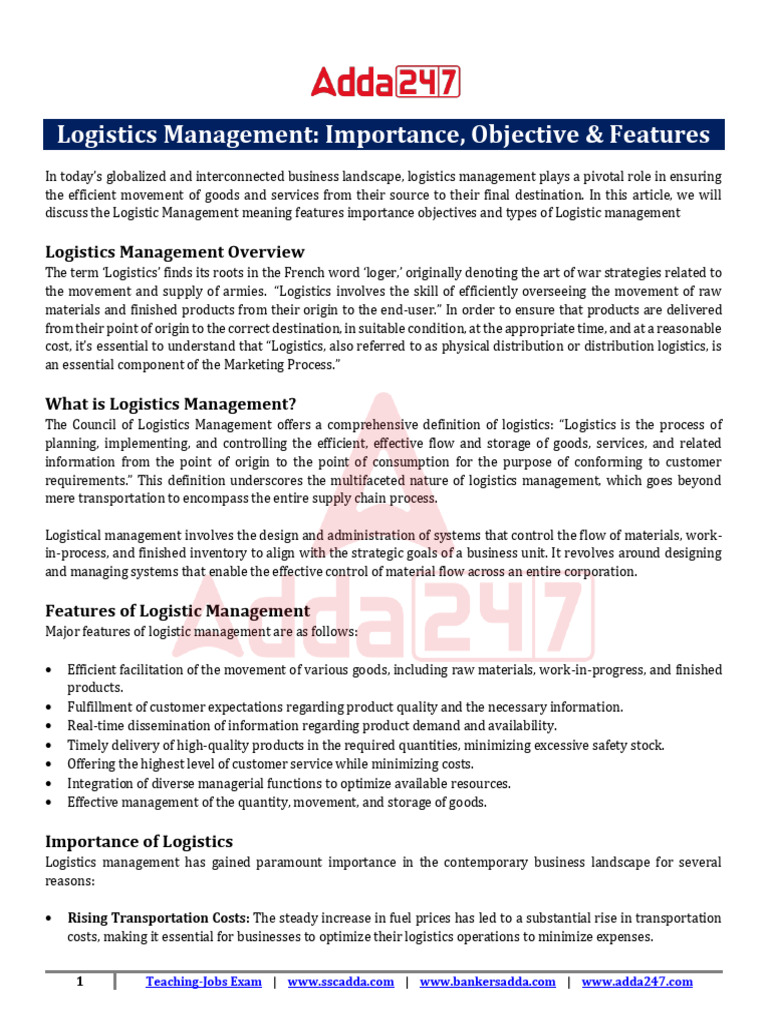 Adda247

Logistics Management: Importance, Objective & Features

In today's globalized and interconnected business landscape, logistics management plays a pivotal role in ensuring the efficient movement of goods and services from their source to their final destination. In this article, we will discuss the Logistic Management meaning features importance objectives and types of Logistic management

Logistics Management Overview

The term 'Logistics' finds its roots in the French word 'loger,' originally denoting the art of war strategies related to the movement and supply of armies. "Logistics involves the skill of efficiently overseeing the movement of raw materials and finished products from their origin to the end-user." In order to ensure that products are delivered from their point of origin to the correct destination, in suitable condition, at the appropriate time, and at a reasonable cost, it's essential to understand that "Logistics, also referred to as physical distribution or distribution logistics, is an essential component of the Marketing Process."

What is Logistics Management?

The Council of Logistics Management offers a comprehensive definition of logistics: "Logistics is the process of planning, implementing, and controlling the efficient, effective flow and storage of goods, services, and related information from the point of origin to the point of consumption for the purpose of conforming to customer requirements." This definition underscores the multifaceted nature of logistics management, which goes beyond mere transportation to encompass the entire supply chain process.

Logistical management involves the design and administration of systems that control the flow of materials, work-in-process, and finished inventory to align with the strategic goals of a business unit. It revolves around designing and managing systems that enable the effective control of material flow across an entire corporation.

Features of Logistic Management

Major features of logistic management are as follows:

• Efficient facilitation of the movement of various goods, including raw materials, work-in-progress, and finished products.
• Fulfillment of customer expectations regarding product quality and the necessary information.
• Real-time dissemination of information regarding product demand and availability.
• Timely delivery of high-quality products in the required quantities, minimizing excessive safety stock.
• Offering the highest level of customer service while minimizing costs.
• Integration of diverse managerial functions to optimize available resources.
• Effective management of the quantity, movement, and storage of goods.

Importance of Logistics

Logistics management has gained paramount importance in the contemporary business landscape for several reasons:

• Rising Transportation Costs: The steady increase in fuel prices has led to a substantial rise in transportation costs, making it essential for businesses to optimize their logistics operations to minimize expenses.

1 | Teaching-Jobs Exam | www.sscadda.com | www.bankersadda.com | www.adda247.com